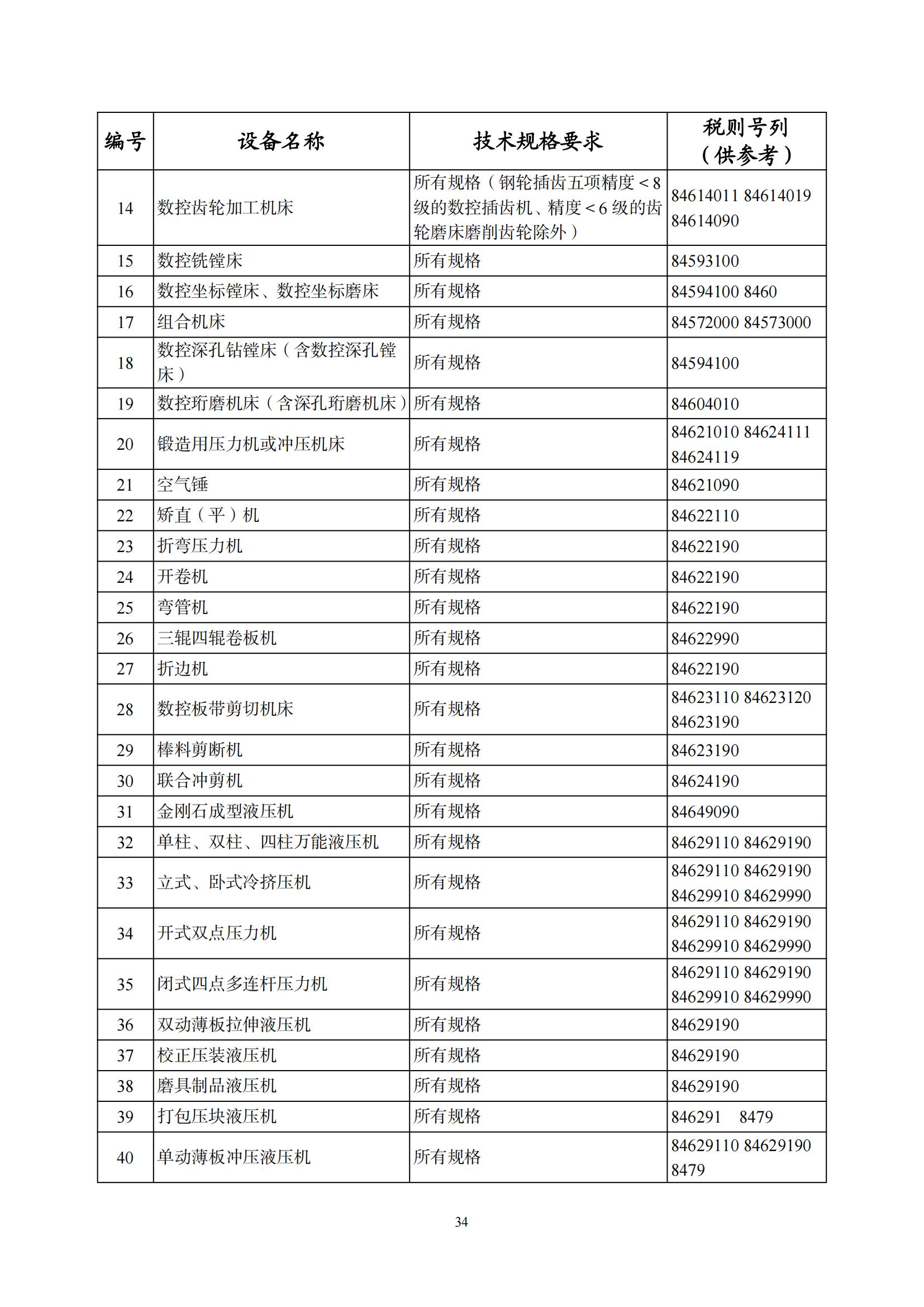 | 编号 | 设备名称 | 技术规格要求 | 税则号列（供参考） |
|---|---|---|---|
| 14 | 数控齿轮加工机床 | 所有规格（钢轮插齿五项精度＜8级的数控插齿机、精度＜6级的齿轮磨床磨削齿轮除外） | 84614011 84614019 84614090 |
| 15 | 数控铣镗床 | 所有规格 | 84593100 |
| 16 | 数控坐标镗床、数控坐标磨床 | 所有规格 | 84594100 8460 |
| 17 | 组合机床 | 所有规格 | 84572000 84573000 |
| 18 | 数控深孔钻镗床（含数控深孔镗床） | 所有规格 | 84594100 |
| 19 | 数控珩磨机床（含深孔珩磨机床） | 所有规格 | 84604010 |
| 20 | 锻造用压力机或冲压机床 | 所有规格 | 84621010 84624111 84624119 |
| 21 | 空气锤 | 所有规格 | 84621090 |
| 22 | 矫直（平）机 | 所有规格 | 84622110 |
| 23 | 折弯压力机 | 所有规格 | 84622190 |
| 24 | 开卷机 | 所有规格 | 84622190 |
| 25 | 弯管机 | 所有规格 | 84622190 |
| 26 | 三辊四辊卷板机 | 所有规格 | 84622990 |
| 27 | 折边机 | 所有规格 | 84622190 |
| 28 | 数控板带剪切机床 | 所有规格 | 84623110 84623120 84623190 |
| 29 | 棒料剪断机 | 所有规格 | 84623190 |
| 30 | 联合冲剪机 | 所有规格 | 84624190 |
| 31 | 金刚石成型液压机 | 所有规格 | 84649090 |
| 32 | 单柱、双柱、四柱万能液压机 | 所有规格 | 84629110 84629190 |
| 33 | 立式、卧式冷挤压机 | 所有规格 | 84629110 84629190 84629910 84629990 |
| 34 | 开式双点压力机 | 所有规格 | 84629110 84629190 84629910 84629990 |
| 35 | 闭式四点多连杆压力机 | 所有规格 | 84629110 84629190 84629910 84629990 |
| 36 | 双动薄板拉伸液压机 | 所有规格 | 84629190 |
| 37 | 校正压装液压机 | 所有规格 | 84629190 |
| 38 | 磨具制品液压机 | 所有规格 | 84629190 |
| 39 | 打包压块液压机 | 所有规格 | 846291 8479 |
| 40 | 单动薄板冲压液压机 | 所有规格 | 84629110 84629190 8479 |

34